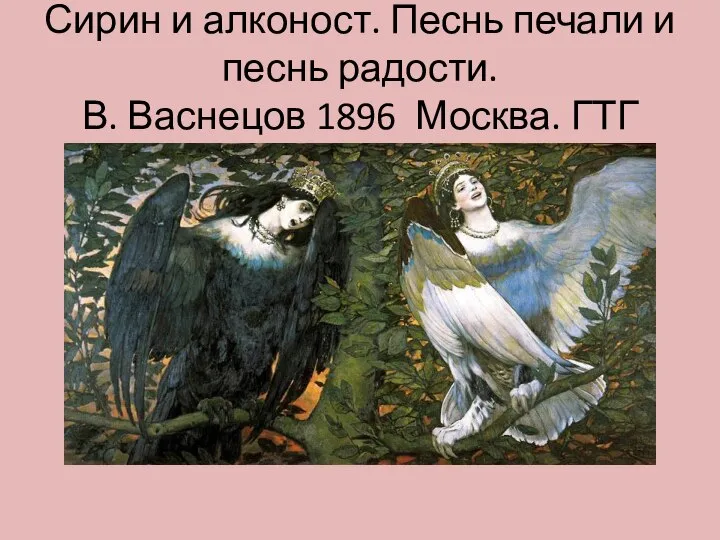 Сирин и алконост. Песнь печали и песнь радости.
В. Васнецов 1896 Москва. ГТГ